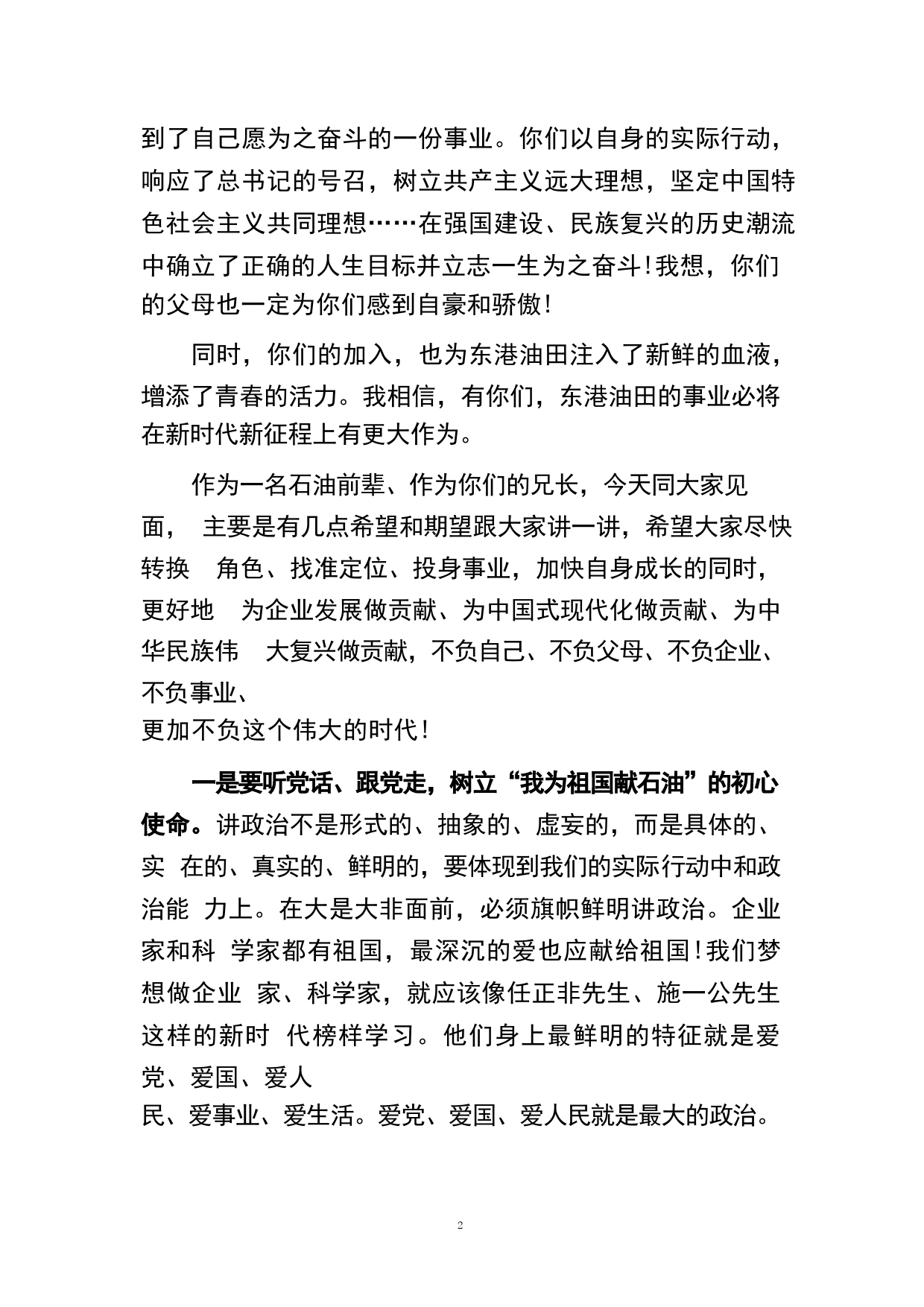 到了自己愿为之奋斗的一份事业。你们以自身的实际行动，响应了总书记的号召，树立共产主义远大理想，坚定中国特色社会主义共同理想……在强国建设、民族复兴的历史潮流中确立了正确的人生目标并立志一生为之奋斗！我想，你们的父母也一定为你们感到自豪和骄傲！

同时，你们的加入，也为东港油田注入了新鲜的血液，增添了青春的活力。我相信，有你们，东港油田的事业必将在新时代新征程上有更大作为。

作为一名石油前辈、作为你们的兄长，今天同大家见面， 主要是有几点希望和期望跟大家讲一讲，希望大家尽快转换 角色、找准定位、投身事业，加快自身成长的同时，更好地 为企业发展做贡献、为中国式现代化做贡献、为中华民族伟 大复兴做贡献，不负自己、不负父母、不负企业、不负事业、更加不负这个伟大的时代！

一是要听党话、跟党走，树立“我为祖国献石油”的初心使命。讲政治不是形式的、抽象的、虚妄的，而是具体的、实 在的、真实的、鲜明的，要体现到我们的实际行动中和政治能 力上。在大是大非面前，必须旗帜鲜明讲政治。企业家和科 学家都有祖国，最深沉的爱也应献给祖国！我们梦想做企业 家、科学家，就应该像任正非先生、施一公先生这样的新时 代榜样学习。他们身上最鲜明的特征就是爱党、爱国、爱人民、爱事业、爱生活。爱党、爱国、爱人民就是最大的政治。

2